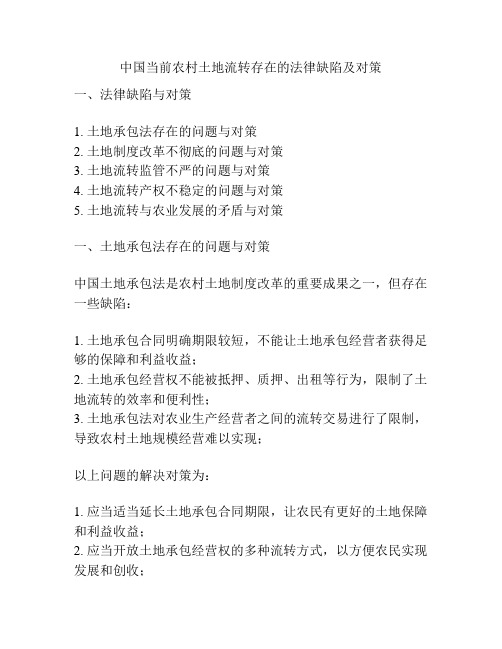 中国当前农村土地流转存在的法律缺陷及对策

一、法律缺陷与对策

1. 土地承包法存在的问题与对策
2. 土地制度改革不彻底的问题与对策
3. 土地流转监管不严的问题与对策
4. 土地流转产权不稳定的问题与对策
5. 土地流转与农业发展的矛盾与对策

一、土地承包法存在的问题与对策

中国土地承包法是农村土地制度改革的重要成果之一，但存在一些缺陷：

1. 土地承包合同明确期限较短，不能让土地承包经营者获得足够的保障和利益收益；
2. 土地承包经营权不能被抵押、质押、出租等行为，限制了土地流转的效率和便利性；
3. 土地承包法对农业生产经营者之间的流转交易进行了限制，导致农村土地规模经营难以实现；

以上问题的解决对策为：

1. 应当适当延长土地承包合同期限，让农民有更好的土地保障和利益收益；
2. 应当开放土地承包经营权的多种流转方式，以方便农民实现发展和创收；